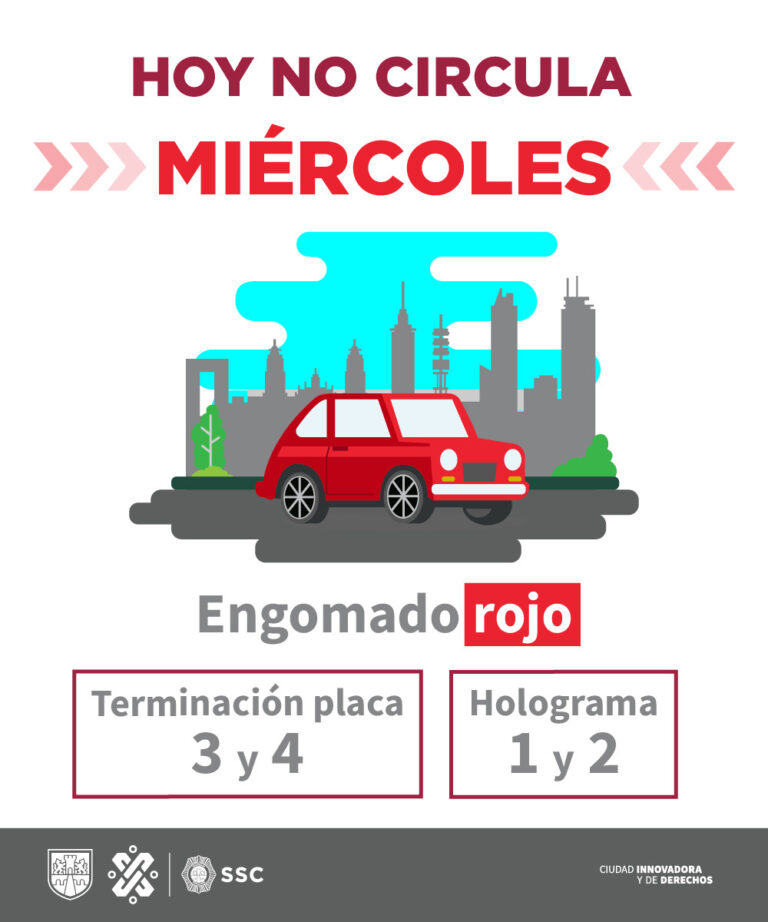 HOY NO CIRCULA

MIÉRCOLES

Engomado rojo

Terminación placa
3 y 4

Holograma
1 y 2

SSC

CIUDAD INNOVADORA Y DE DERECHOS